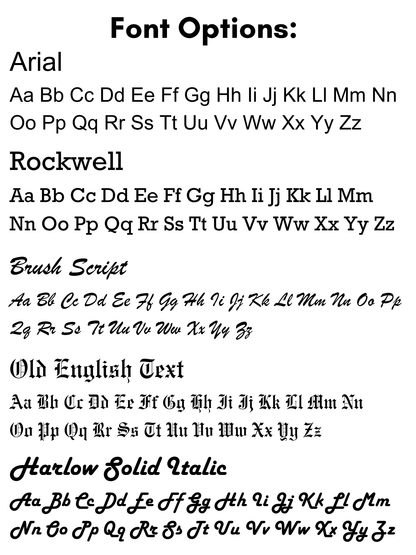 Font Options:

Arial

Aa Bb Cc Dd Ee Ff Gg Hh Ii Jj Kk Ll Mm Nn Oo Pp Qq Rr Ss Tt Uu Vv Ww Xx Yy Zz

Rockwell

Aa Bb Cc Dd Ee Ff Gg Hh Ii Jj Kk Ll Mm Nn Oo Pp Qq Rr Ss Tt Uu Vv Ww Xx Yy Zz

Brush Script

Aa Bb Cc Dd Ee Ff Gg Hh Ii Jj Kk Ll Mm Nn Oo Pp Qq Rr Ss Tt Uu Vv Ww Xx Yy Zz

Old English Text

Aa Bb Cc Dd Ee Ff Gg Hh Ii Jj Kk Ll Mm Nn Oo Pp Qq Rr Ss Tt Uu Vv Ww Xx Yy Zz

Harlow Solid Italic

Aa Bb Cc Dd Ee Ff Gg Hh Ii Jj Kk Ll Mm Nn Oo Pp Qq Rr Ss Tt Uu Vv Ww Xx Yy Zz